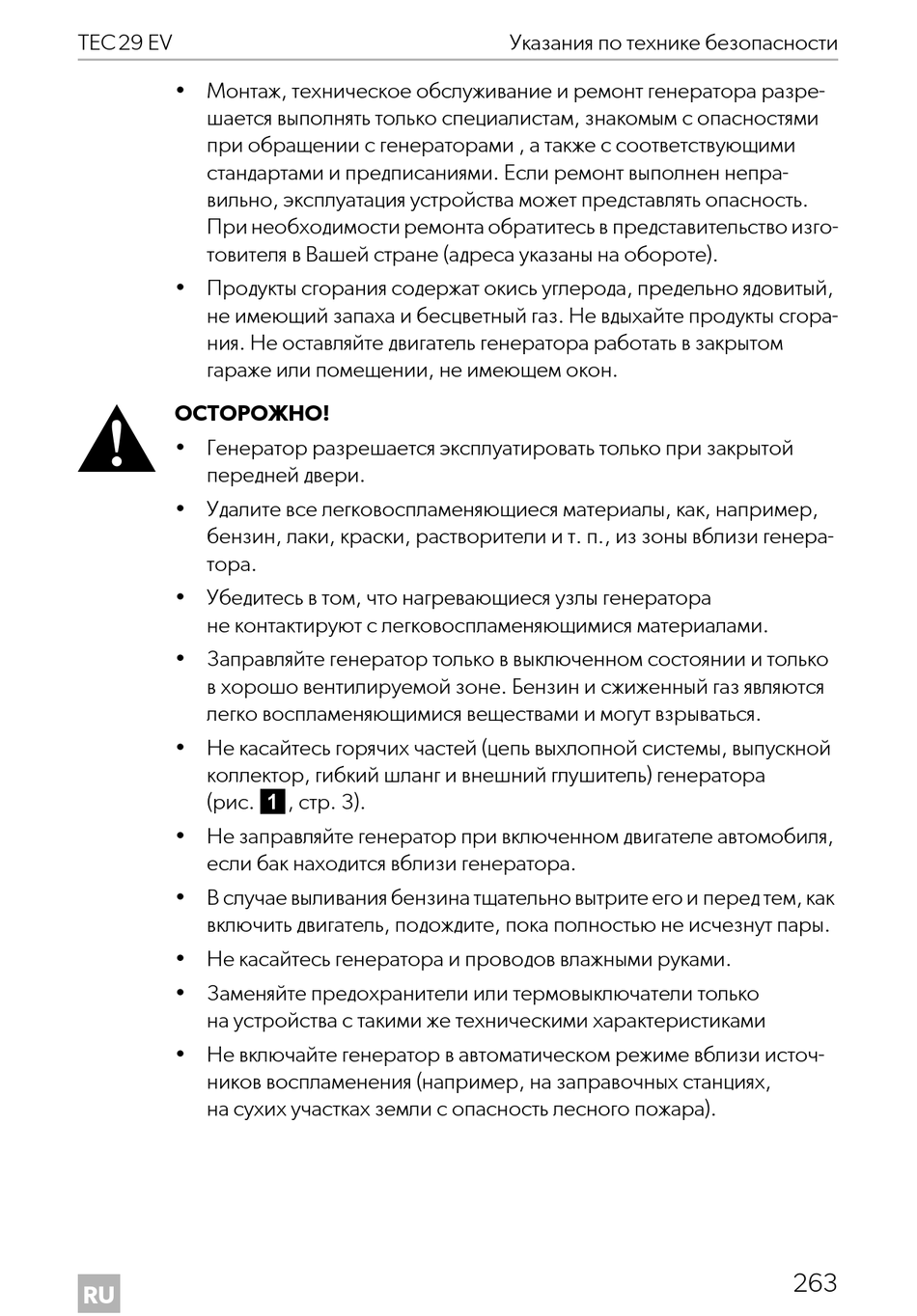 TEC 29 EV

Указания по технике безопасности

• Монтаж, техническое обслуживание и ремонт генератора разрешается выполнять только специалистам, знакомым с опасностями при обращении с генераторами , а также с соответствующими стандартами и предписаниями. Если ремонт выполнен неправильно, эксплуатация устройства может представлять опасность. При необходимости ремонта обратитесь в представительство изготовителя в Вашей стране (адреса указаны на обороте).

• Продукты сгорания содержат окись углерода, предельно ядовитый, не имеющий запаха и бесцветный газ. Не вдыхайте продукты сгорания. Не оставляйте двигатель генератора работать в закрытом гараже или помещении, не имеющем окон.

ОСТОРОЖНО!

• Генератор разрешается эксплуатировать только при закрытой передней двери.

• Удалите все легковоспламеняющиеся материалы, как, например, бензин, лаки, краски, растворители и т. п., из зоны вблизи генератора.

• Убедитесь в том, что нагревающиеся узлы генератора не контактируют с легковоспламеняющимися материалами.

• Заправляйте генератор только в выключенном состоянии и только в хорошо вентилируемой зоне. Бензин и сжиженный газ являются легко воспламеняющимися веществами и могут взрываться.

• Не касайтесь горячих частей (цепь выхлопной системы, выпускной коллектор, гибкий шланг и внешний глушитель) генератора (рис. 1, стр. 3).

• Не заправляйте генератор при включенном двигателе автомобиля, если бак находится вблизи генератора.

• В случае выливания бензина тщательно вытрите его и перед тем, как включить двигатель, подождите, пока полностью не исчезнут пары.

• Не касайтесь генератора и проводов влажными руками.

• Заменяйте предохранители или термовыключатели только на устройства с такими же техническими характеристиками

• Не включайте генератор в автоматическом режиме вблизи источников воспламенения (например, на заправочных станциях, на сухих участках земли с опасность лесного пожара).

RU

263